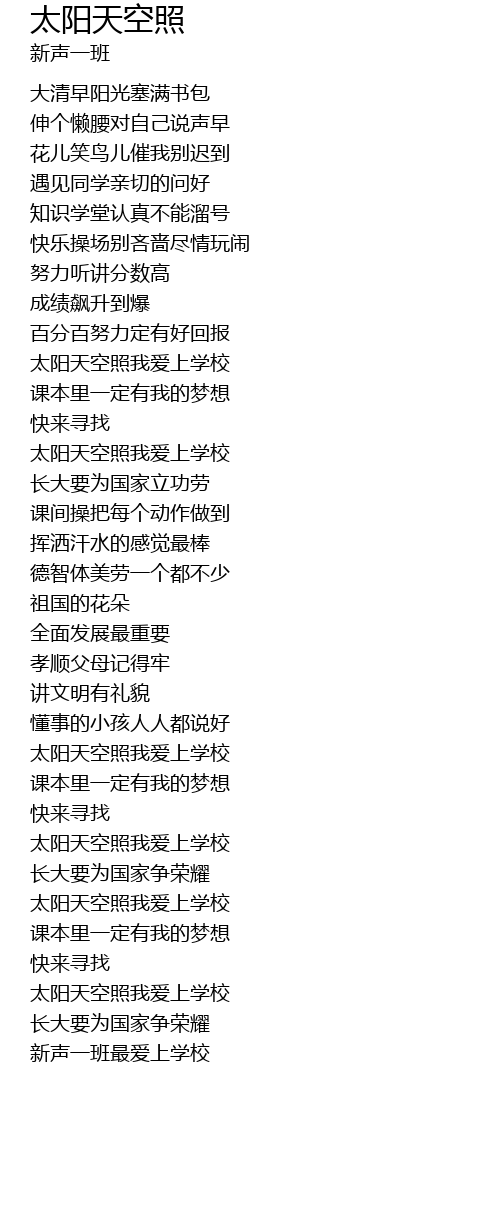 太阳天空照
新声一班

大清早阳光塞满书包
伸个懒腰对自己说声早
花儿笑鸟儿催我别迟到
遇见同学亲切的问好
知识学堂认真不能溜号
快乐操场别吝啬尽情玩闹
努力听讲分数高
成绩飙升到爆
百分百努力定有好回报
太阳天空照我爱上学校
课本里一定有我的梦想
快来寻找
太阳天空照我爱上学校
长大要为国家立功劳
课间操把每个动作做到
挥洒汗水的感觉最棒
德智体美劳一个都不少
祖国的花朵
全面发展最重要
孝顺父母记得牢
讲文明有礼貌
懂事的小孩人人都说好
太阳天空照我爱上学校
课本里一定有我的梦想
快来寻找
太阳天空照我爱上学校
长大要为国家争荣耀
太阳天空照我爱上学校
课本里一定有我的梦想
快来寻找
太阳天空照我爱上学校
长大要为国家争荣耀
新声一班最爱上学校